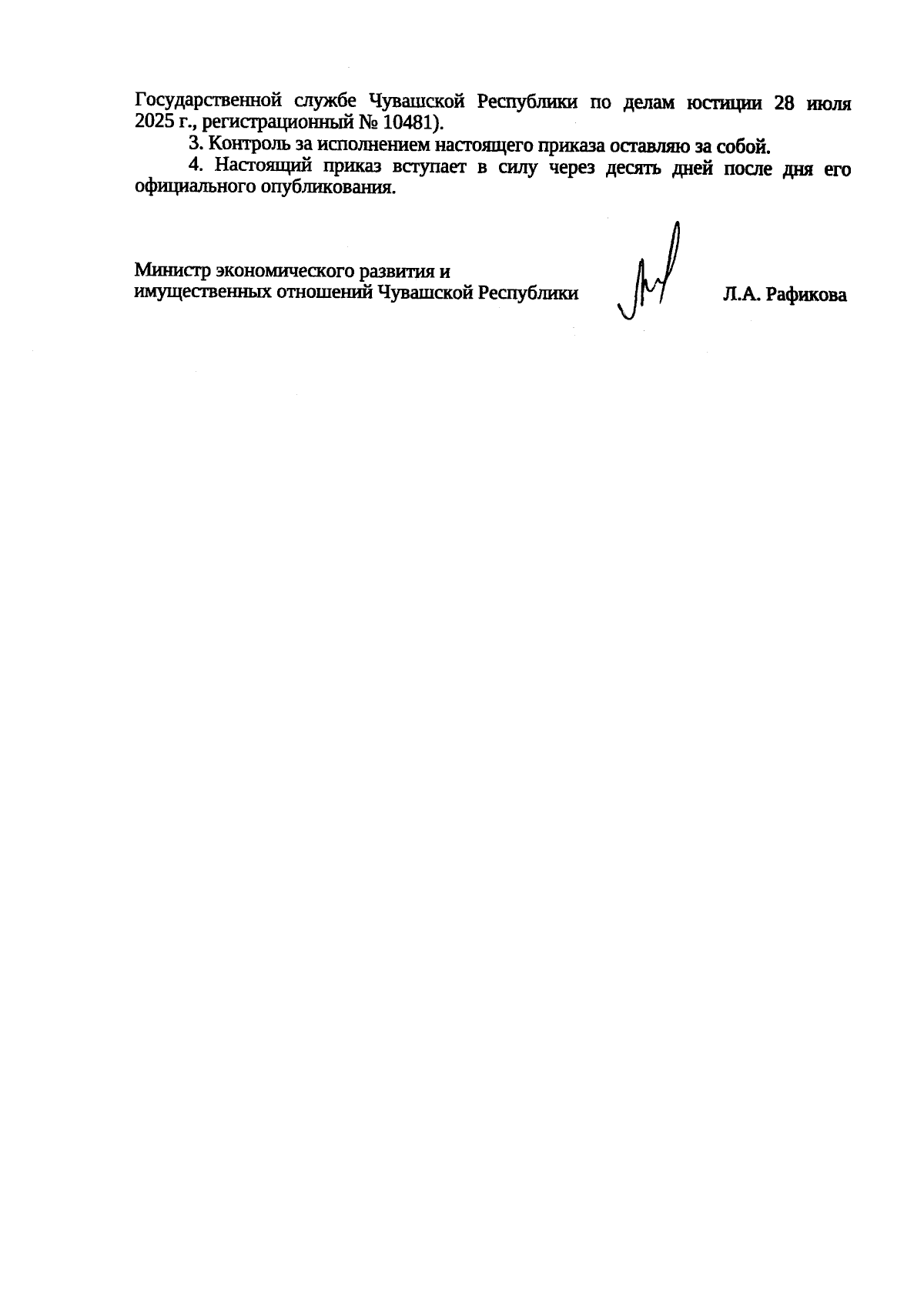 Государственной службе Чувашской Республики по делам юстиции 28 июля 2025 г., регистрационный № 10481).

3. Контроль за исполнением настоящего приказа оставляю за собой.

4. Настоящий приказ вступает в силу через десять дней после дня его официального опубликования.

Министр экономического развития и имущественных отношений Чувашской Республики

Л.А. Рафикова